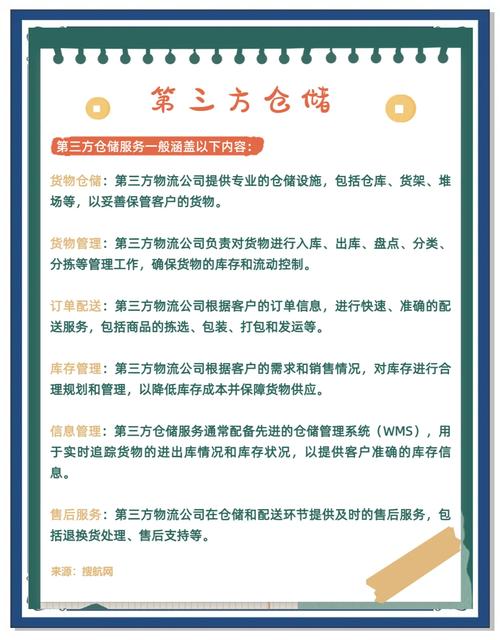 第三方仓储

第三方仓储服务一般涵盖以下内容：

货物仓储：第三方物流公司提供专业的仓储设施，包括仓库、货架、堆场等，以妥善保管客户的货物。

货物管理：第三方物流公司负责对货物进行入库、出库、盘点、分类、分拣等管理工作，确保货物的库存和流动控制。

订单配送：第三方物流公司根据客户的订单信息，进行快速、准确的配送服务，包括商品的拣选、包装、打包和发运等。

库存管理：第三方物流公司根据客户的需求和销售情况，对库存进行合理规划和管理，以降低库存成本并保障货物供应。

信息管理：第三方仓储服务通常配备先进的仓储管理系统（WMS），用于实时追踪货物的进出库情况和库存状况，以提供客户准确的库存信息。

售后服务：第三方物流公司在仓储和配送环节提供及时的售后服务，包括退换货处理、售后支持等。

来源：搜航网